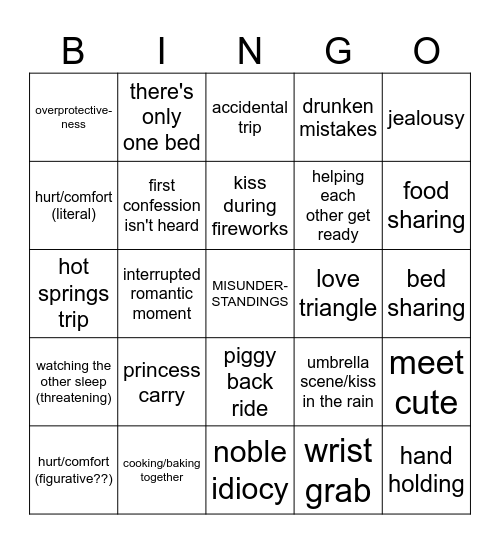 | B | I | N | G | O |
|---|---|---|---|---|
| overprotectiveness | there's only one bed | accidental trip | drunken mistakes | jealousy |
| hurt/comfort (literal) | first confession isn't heard | kiss during fireworks | helping each other get ready | food sharing |
| hot springs trip | interrupted romantic moment | MISUNDERSTANDINGS | love triangle | bed sharing |
| watching the other sleep (threatening) | princess carry | piggy back ride | umbrella scene/kiss in the rain | meet cute |
| hurt/comfort (figurative??) | cooking/baking together | noble idiocy | wrist grab | hand holding |